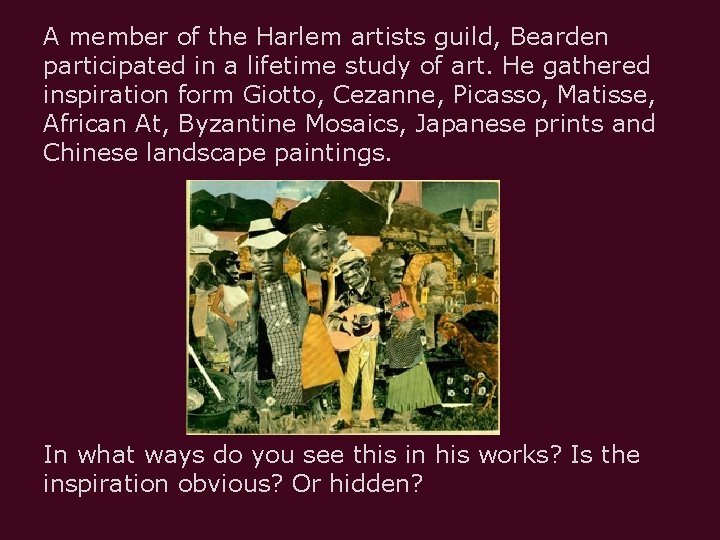 A member of the Harlem artists guild, Bearden participated in a lifetime study of art. He gathered inspiration form Giotto, Cezanne, Picasso, Matisse, African At, Byzantine Mosaics, Japanese prints and Chinese landscape paintings.

In what ways do you see this in his works? Is the inspiration obvious? Or hidden?